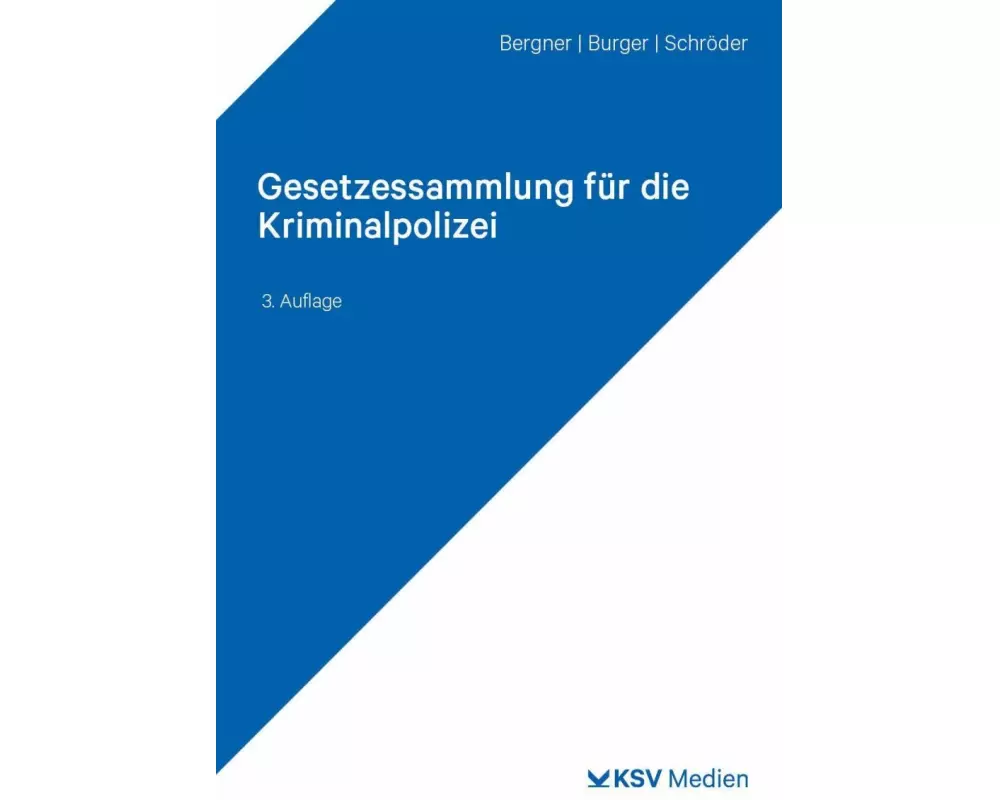 Bergner | Burger | Schröder

Gesetzessammlung für die Kriminalpolizei

3. Auflage

KSV Medien